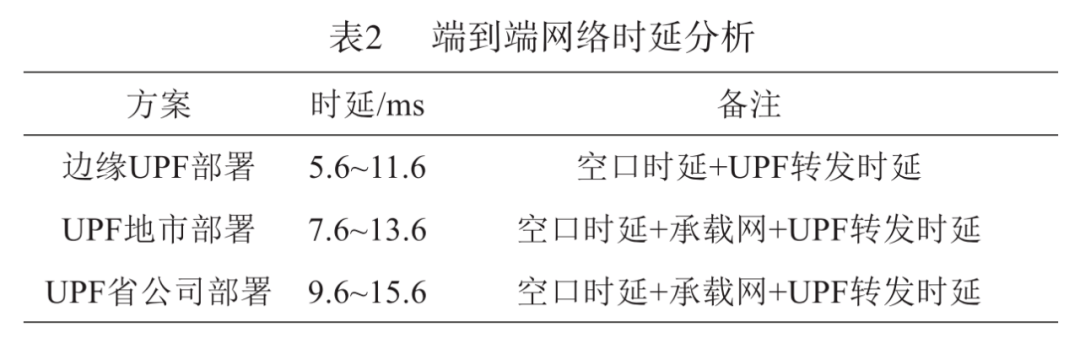 表2　端到端网络时延分析

| 方案 | 时延/ms | 备注 |
|---|---|---|
| 边缘UPF部署 | 5.6~11.6 | 空口时延+UPF转发时延 |
| UPF地市部署 | 7.6~13.6 | 空口时延+承载网+UPF转发时延 |
| UPF省公司部署 | 9.6~15.6 | 空口时延+承载网+UPF转发时延 |